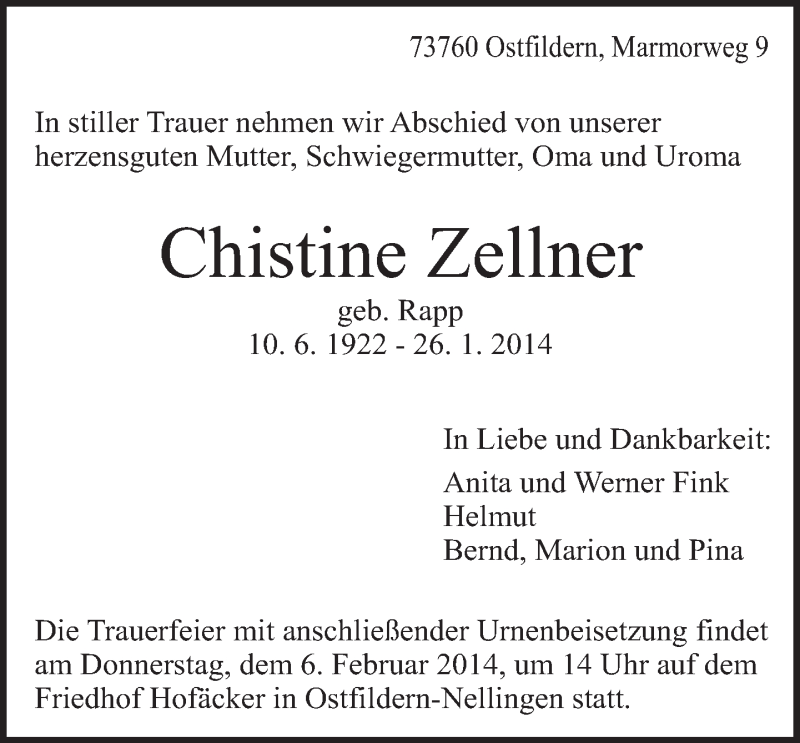 73760 Ostfildern, Marmorweg 9

In stiller Trauer nehmen wir Abschied von unserer herzensguten Mutter, Schwiegermutter, Oma und Uroma

Chistine Zellner

geb. Rapp
10. 6. 1922 - 26. 1. 2014

In Liebe und Dankbarkeit:

Anita und Werner Fink
Helmut
Bernd, Marion und Pina

Die Trauerfeier mit anschließender Urnenbeisetzung findet am Donnerstag, dem 6. Februar 2014, um 14 Uhr auf dem Friedhof Hofäcker in Ostfildern-Nellingen statt.